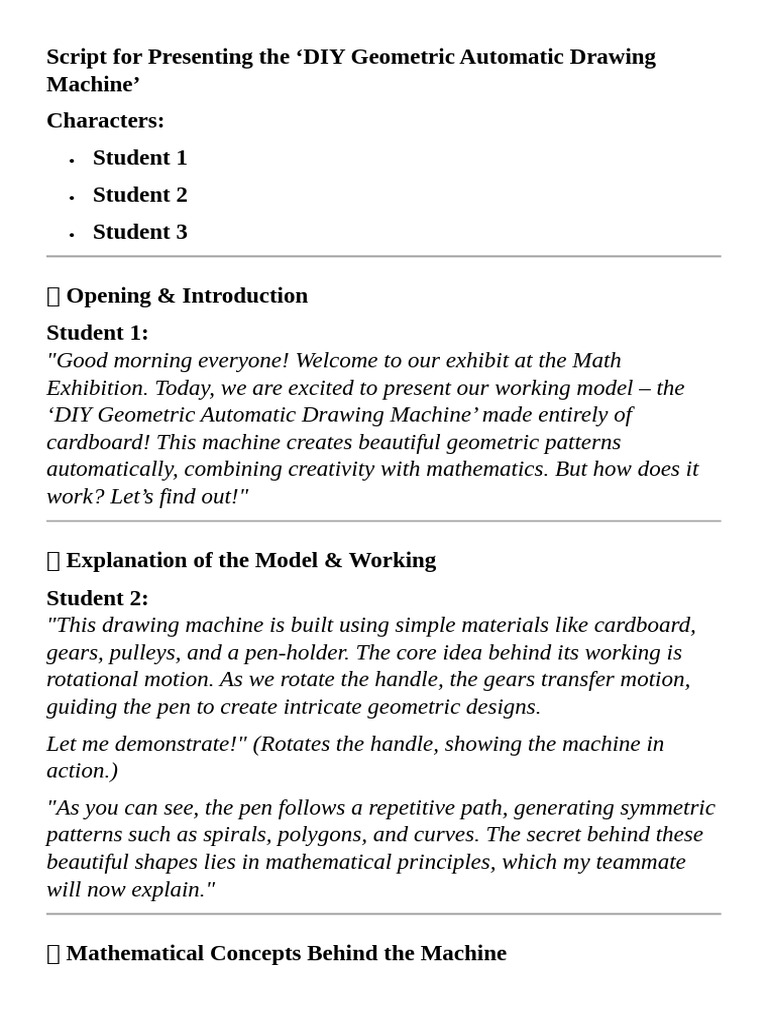 Script for Presenting the 'DIY Geometric Automatic Drawing Machine'

Characters:

• Student 1
• Student 2
• Student 3

 Opening & Introduction

Student 1:
"Good morning everyone! Welcome to our exhibit at the Math Exhibition. Today, we are excited to present our working model – the 'DIY Geometric Automatic Drawing Machine' made entirely of cardboard! This machine creates beautiful geometric patterns automatically, combining creativity with mathematics. But how does it work? Let's find out!"

 Explanation of the Model & Working

Student 2:
"This drawing machine is built using simple materials like cardboard, gears, pulleys, and a pen-holder. The core idea behind its working is rotational motion. As we rotate the handle, the gears transfer motion, guiding the pen to create intricate geometric designs.

Let me demonstrate!" (Rotates the handle, showing the machine in action.)

"As you can see, the pen follows a repetitive path, generating symmetric patterns such as spirals, polygons, and curves. The secret behind these beautiful shapes lies in mathematical principles, which my teammate will now explain."

 Mathematical Concepts Behind the Machine